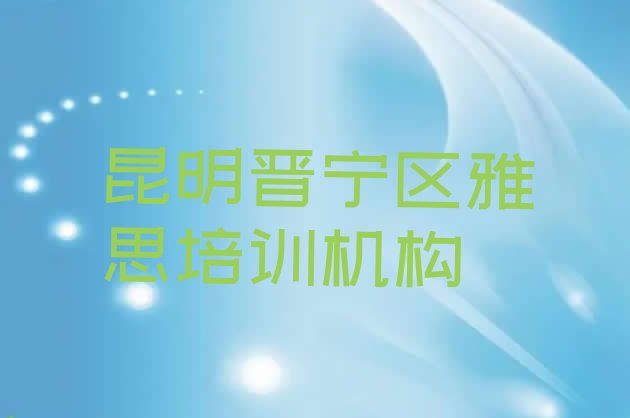 昆明晋宁区雅思培训机构